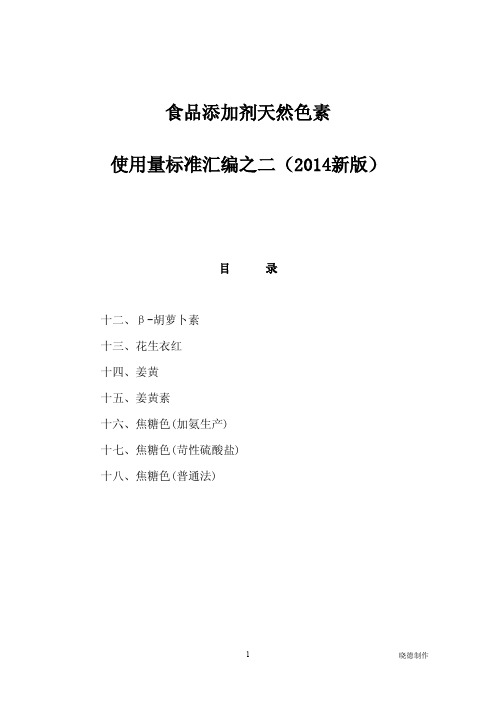 食品添加剂天然色素

使用量标准汇编之二（2014新版）

目　　录

十二、β-胡萝卜素

十三、花生衣红

十四、姜黄

十五、姜黄素

十六、焦糖色(加氨生产)

十七、焦糖色(苛性硫酸盐)

十八、焦糖色(普通法)

1

晓德制作